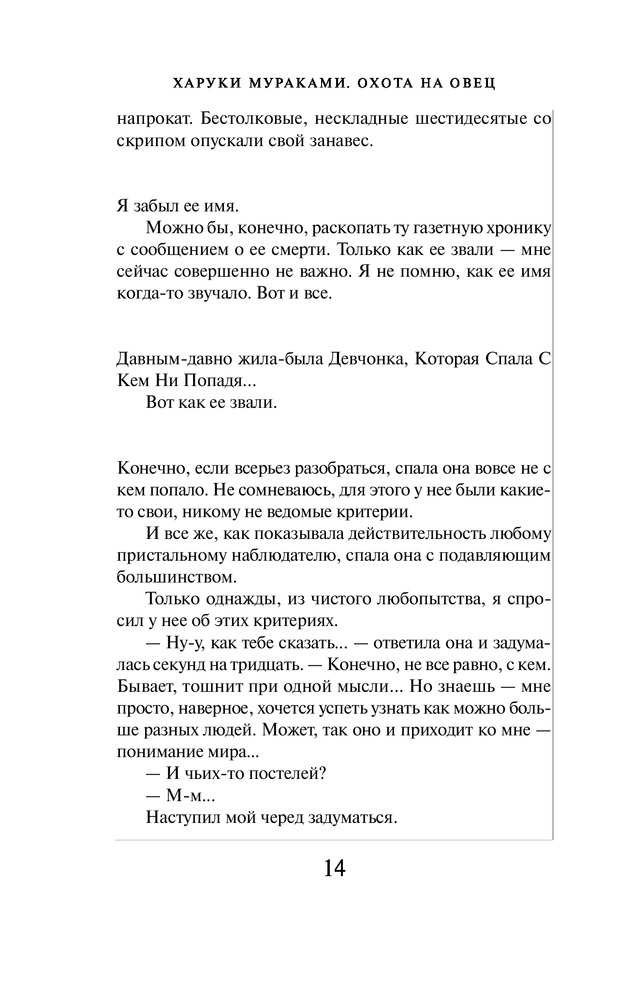 ХАРУКИ МУРАКАМИ. ОХОТА НА ОВЕЦ

напрокат. Бестолковые, нескладные шестидесятые со скрипом опускали свой занавес.

Я забыл ее имя.

Можно бы, конечно, раскопать ту газетную хронику с сообщением о ее смерти. Только как ее звали — мне сейчас совершенно не важно. Я не помню, как ее имя когда-то звучало. Вот и все.

Давным-давно жила-была Девчонка, Которая Спала С Кем Ни Попадя...

Вот как ее звали.

Конечно, если всерьез разобраться, спала она вовсе не с кем попало. Не сомневаюсь, для этого у нее были какие-то свои, никому не ведомые критерии.

И все же, как показывала действительность любому пристальному наблюдателю, спала она с подавляющим большинством.

Только однажды, из чистого любопытства, я спросил у нее об этих критериях.

— Ну-у, как тебе сказать... — ответила она и задумалась секунд на тридцать. — Конечно, не все равно, с кем. Бывает, тошнит при одной мысли... Но знаешь — мне просто, наверное, хочется успеть узнать как можно больше разных людей. Может, так оно и приходит ко мне — понимание мира...

— И чьих-то постелей?

— М-м...

Наступил мой черед задуматься.

14